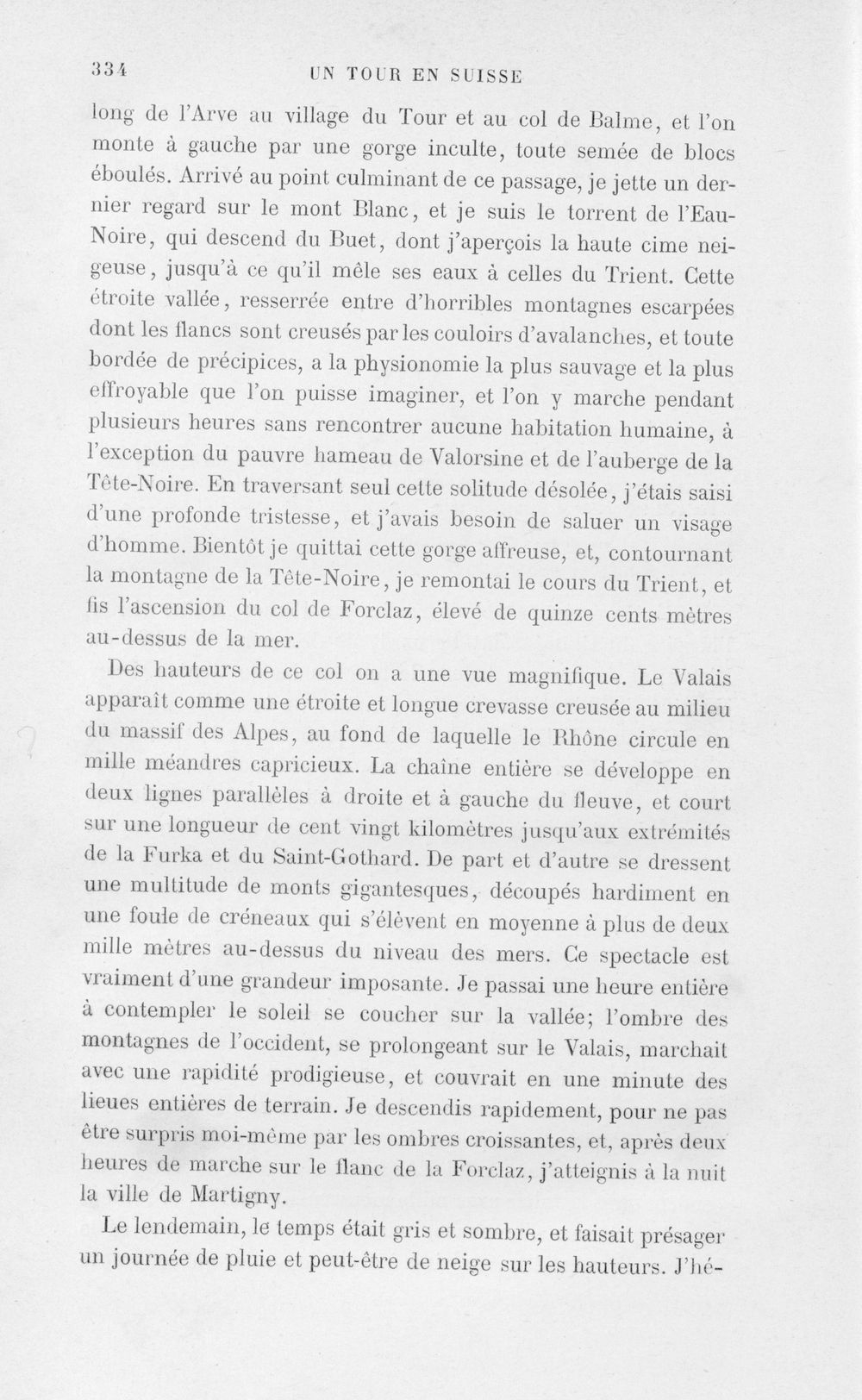 334 UN TOUR EN SUISSE

long de l'Arve au village du Tour et au col de Balme, et l'on monte à gauche par une gorge inculte, toute semée de blocs éboulés. Arrivé au point culminant de ce passage, je jette un dernier regard sur le mont Blanc, et je suis le torrent de l'Eau-Noire, qui descend du Buet, dont j'aperçois la haute cime neigeuse, jusqu'à ce qu'il mêle ses eaux à celles du Trient. Cette étroite vallée, resserrée entre d'horribles montagnes escarpées dont les flancs sont creusés par les couloirs d'avalanches, et toute bordée de précipices, a la physionomie la plus sauvage et la plus effroyable que l'on puisse imaginer, et l'on y marche pendant plusieurs heures sans rencontrer aucune habitation humaine, à l'exception du pauvre hameau de Valorsine et de l'auberge de la Tête-Noire. En traversant seul cette solitude désolée, j'étais saisi d'une profonde tristesse, et j'avais besoin de saluer un visage d'homme. Bientôt je quittai cette gorge affreuse, et, contournant la montagne de la Tête-Noire, je remontai le cours du Trient, et fis l'ascension du col de Forclaz, élevé de quinze cents mètres au-dessus de la mer.

Des hauteurs de ce col on a une vue magnifique. Le Valais apparaît comme une étroite et longue crevasse creusée au milieu du massif des Alpes, au fond de laquelle le Rhône circule en mille méandres capricieux. La chaîne entière se développe en deux lignes parallèles à droite et à gauche du fleuve, et court sur une longueur de cent vingt kilomètres jusqu'aux extrémités de la Furka et du Saint-Gothard. De part et d'autre se dressent une multitude de monts gigantesques, découpés hardiment en une foule de créneaux qui s'élèvent en moyenne à plus de deux mille mètres au-dessus du niveau des mers. Ce spectacle est vraiment d'une grandeur imposante. Je passai une heure entière à contempler le soleil se coucher sur la vallée; l'ombre des montagnes de l'occident, se prolongeant sur le Valais, marchait avec une rapidité prodigieuse, et couvrait en une minute des lieues entières de terrain. Je descendis rapidement, pour ne pas être surpris moi-même par les ombres croissantes, et, après deux heures de marche sur le flanc de la Forclaz, j'atteignis à la nuit la ville de Martigny.

Le lendemain, le temps était gris et sombre, et faisait présager un journée de pluie et peut-être de neige sur les hauteurs. J'hé-